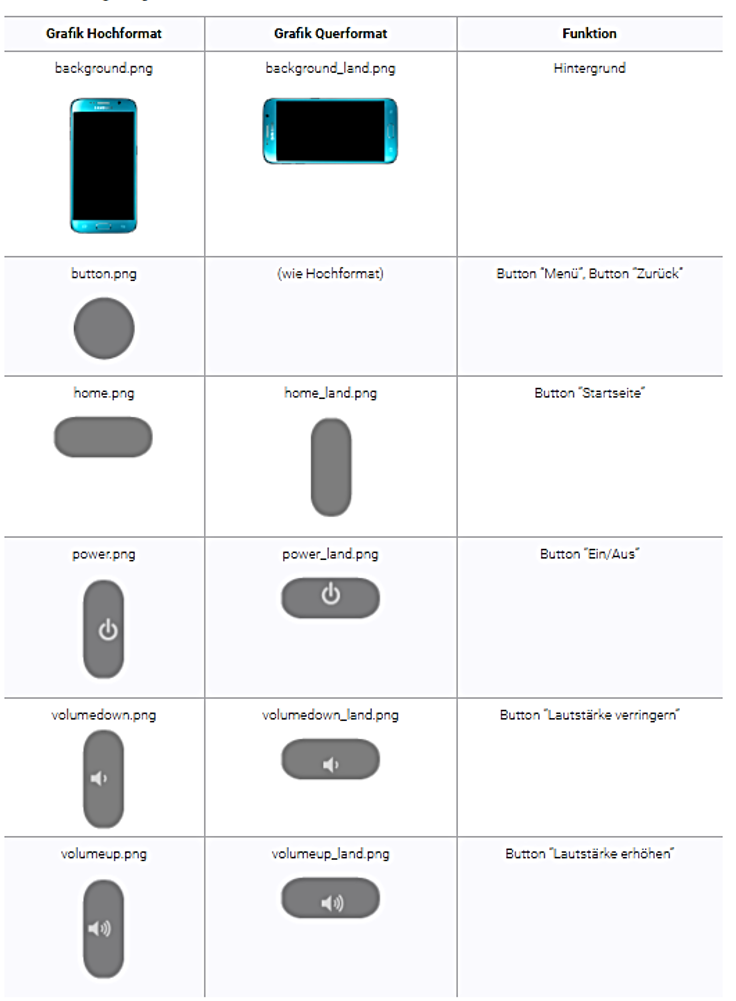 | Grafik Hochformat | Grafik Querformat | Funktion |
|---|---|---|
| background.png | background_land.png | Hintergrund |
| button.png | (wie Hochformat) | Button "Menü", Button "Zurück" |
| home.png | home_land.png | Button "Startseite" |
| power.png | power_land.png | Button "Ein/Aus" |
| volumedown.png | volumedown_land.png | Button "Lautstärke verringern" |
| volumeup.png | volumeup_land.png | Button "Lautstärke erhöhen" |